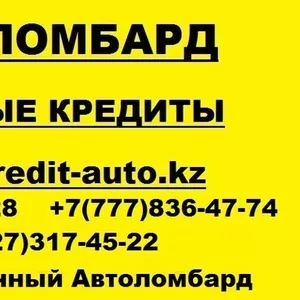 ЛОМБАРД

ЫЕ КРЕДИТЫ

redit-auto.kz

8 +7(777)836-47-74

27)317-45-22

нный Автоломбард